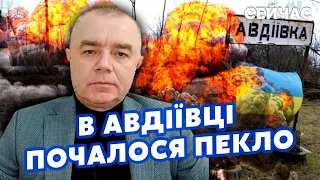 СЕЙЧАС

АВДІЇВКА

В АВДІЇВЦІ ПОЧАЛОСЯ ПЕКЛО